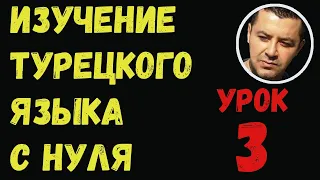 ИЗУЧЕНИЕ ТУРЕЦКОГО ЯЗЫКА С НУЛЯ

УРОК 3